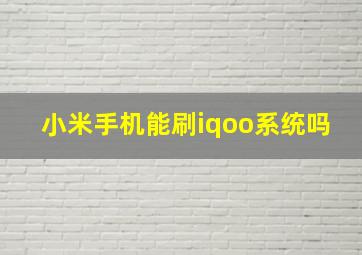 小米手机能刷iqoo系统吗